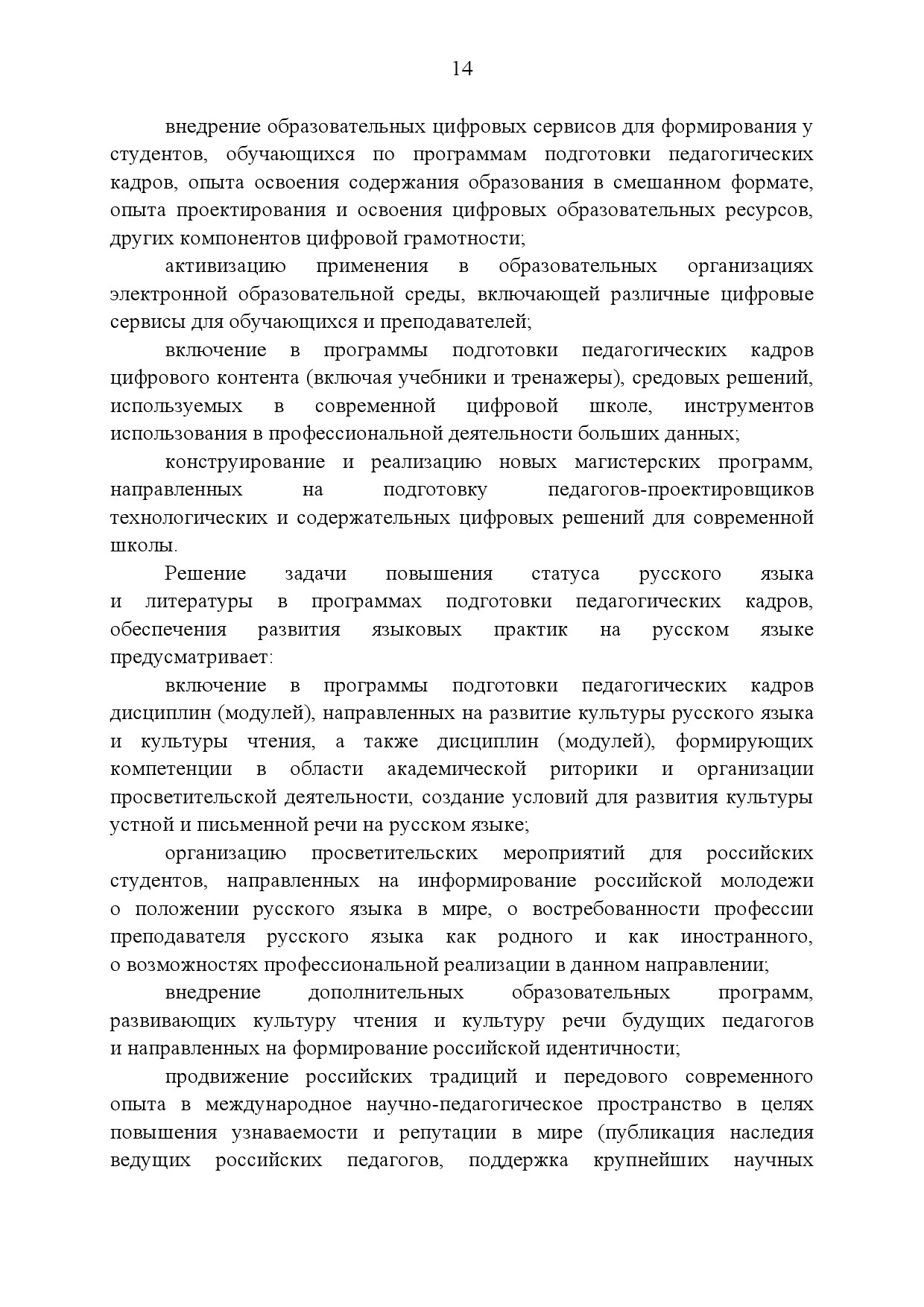 14

внедрение образовательных цифровых сервисов для формирования у студентов, обучающихся по программам подготовки педагогических кадров, опыта освоения содержания образования в смешанном формате, опыта проектирования и освоения цифровых образовательных ресурсов, других компонентов цифровой грамотности;

активизацию применения в образовательных организациях электронной образовательной среды, включающей различные цифровые сервисы для обучающихся и преподавателей;

включение в программы подготовки педагогических кадров цифрового контента (включая учебники и тренажеры), средовых решений, используемых в современной цифровой школе, инструментов использования в профессиональной деятельности больших данных;

конструирование и реализацию новых магистерских программ, направленных на подготовку педагогов-проектировщиков технологических и содержательных цифровых решений для современной школы.

Решение задачи повышения статуса русского языка и литературы в программах подготовки педагогических кадров, обеспечения развития языковых практик на русском языке предусматривает:

включение в программы подготовки педагогических кадров дисциплин (модулей), направленных на развитие культуры русского языка и культуры чтения, а также дисциплин (модулей), формирующих компетенции в области академической риторики и организации просветительской деятельности, создание условий для развития культуры устной и письменной речи на русском языке;

организацию просветительских мероприятий для российских студентов, направленных на информирование российской молодежи о положении русского языка в мире, о востребованности профессии преподавателя русского языка как родного и как иностранного, о возможностях профессиональной реализации в данном направлении;

внедрение дополнительных образовательных программ, развивающих культуру чтения и культуру речи будущих педагогов и направленных на формирование российской идентичности;

продвижение российских традиций и передового современного опыта в международное научно-педагогическое пространство в целях повышения узнаваемости и репутации в мире (публикация наследия ведущих российских педагогов, поддержка крупнейших научных